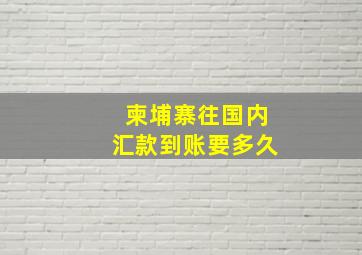 柬埔寨往国内
汇款到账要多久